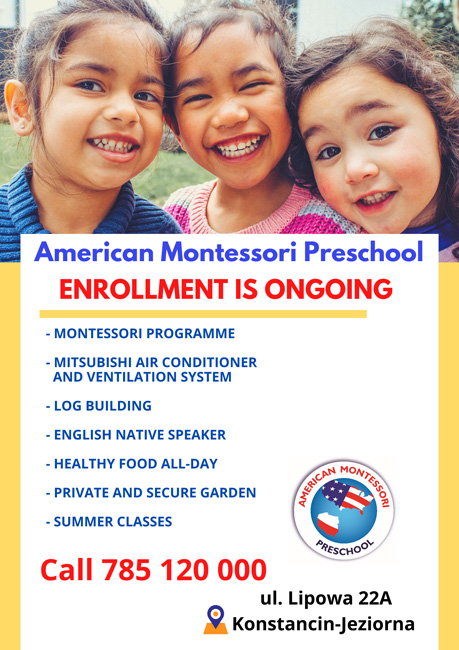 American Montessori Preschool
ENROLLMENT IS ONGOING

- MONTESSORI PROGRAMME

- MITSUBISHI AIR CONDITIONER AND VENTILATION SYSTEM

- LOG BUILDING

- ENGLISH NATIVE SPEAKER

- HEALTHY FOOD ALL-DAY

- PRIVATE AND SECURE GARDEN

- SUMMER CLASSES

AMERICAN MONTESSORI PRESCHOOL

Call 785 120 000

ul. Lipowa 22A
Konstancin-Jeziorna